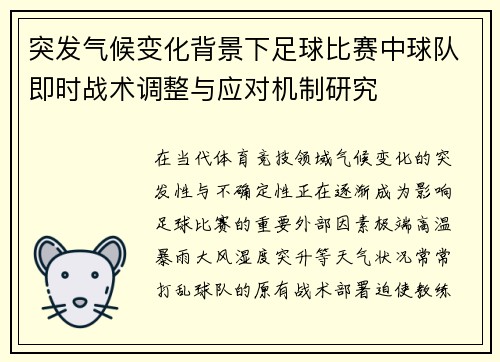 突发气候变化背景下足球比赛中球队即时战术调整与应对机制研究

在当代体育竞技领域气候变化的突发性与不确定性正在逐渐成为影响足球比赛的重要外部因素极端高温暴雨大风湿度突升等天气状况常常打乱球队的原有战术部署迫使教练